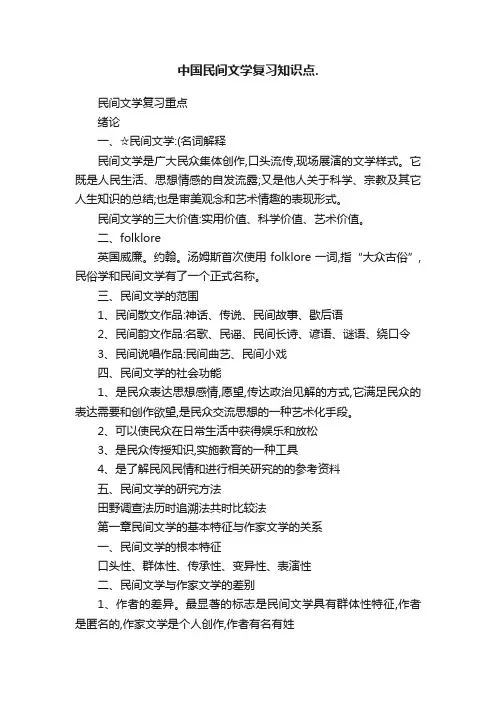 中国民间文学复习知识点.

民间文学复习重点

绪论

一、☆民间文学:(名词解释

民间文学是广大民众集体创作,口头流传,现场展演的文学样式。它既是人民生活、思想情感的自发流露;又是他人关于科学、宗教及其它人生知识的总结;也是审美观念和艺术情趣的表现形式。

民间文学的三大价值:实用价值、科学价值、艺术价值。

二、folklore

英国威廉。约翰。汤姆斯首次使用 folklore 一词,指“大众古俗”,民俗学和民间文学有了一个正式名称。

三、民间文学的范围

1、民间散文作品:神话、传说、民间故事、歇后语

2、民间韵文作品:名歌、民谣、民间长诗、谚语、谜语、绕口令

3、民间说唱作品:民间曲艺、民间小戏

四、民间文学的社会功能

1、是民众表达思想感情,愿望,传达政治见解的方式,它满足民众的表达需要和创作欲望,是民众交流思想的一种艺术化手段。

2、可以使民众在日常生活中获得娱乐和放松

3、是民众传授知识,实施教育的一种工具

4、是了解民风民情和进行相关研究的的参考资料

五、民间文学的研究方法

田野调查法历时追溯法共时比较法

第一章民间文学的基本特征与作家文学的关系

一、民间文学的根本特征

口头性、群体性、传承性、变异性、表演性

二、民间文学与作家文学的差别

1、作者的差异。最显著的标志是民间文学具有群体性特征,作者是匿名的,作家文学是个人创作,作者有名有姓